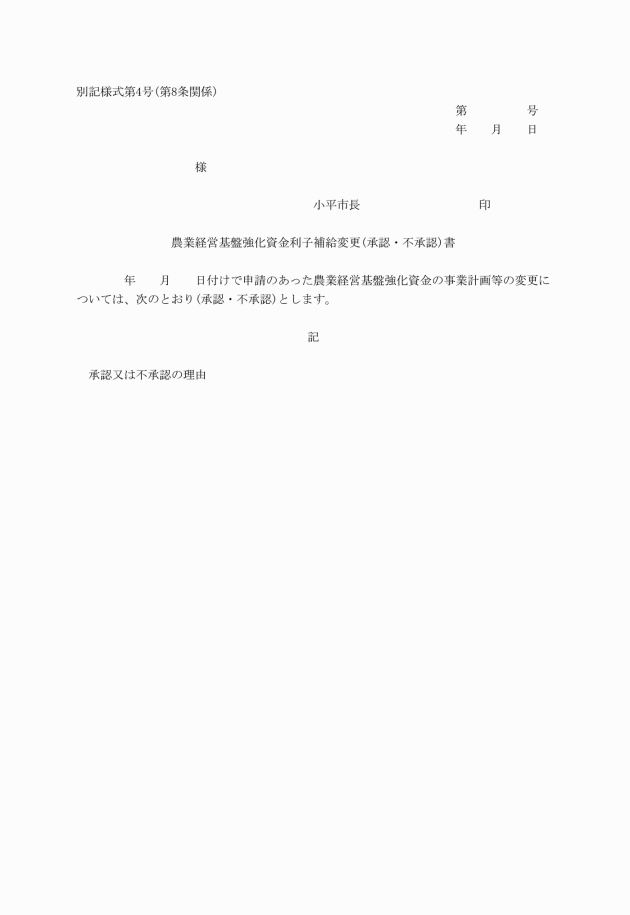 別記様式第4号(第8条関係)

第　　　号
年　月　日

様

小平市長　　　　　　印

農業経営基盤強化資金利子補給変更(承認・不承認)書

年　月　日付けで申請のあった農業経営基盤強化資金の事業計画等の変更については、次のとおり(承認・不承認)とします。

記

承認又は不承認の理由